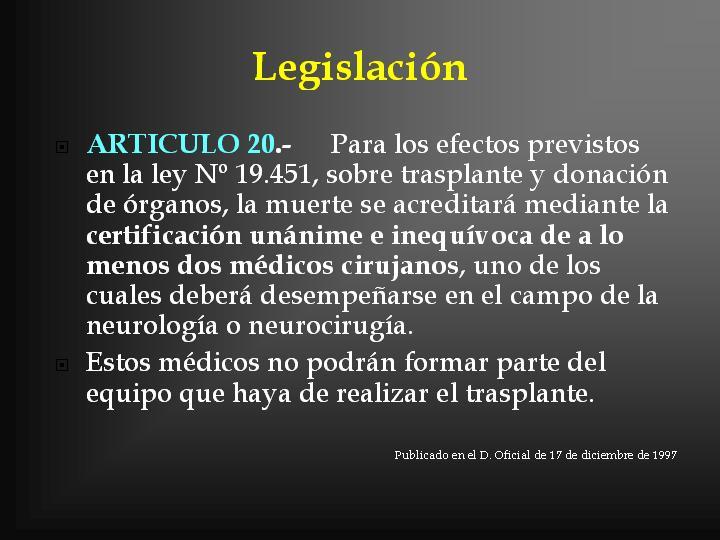 Legislación

ARTICULO 20.- Para los efectos previstos en la ley Nº 19.451, sobre trasplante y donación de órganos, la muerte se acreditará mediante la certificación unánime e inequívoca de a lo menos dos médicos cirujanos, uno de los cuales deberá desempeñarse en el campo de la neurología o neurocirugía.

Estos médicos no podrán formar parte del equipo que haya de realizar el trasplante.

Publicado en el D. Oficial de 17 de diciembre de 1997